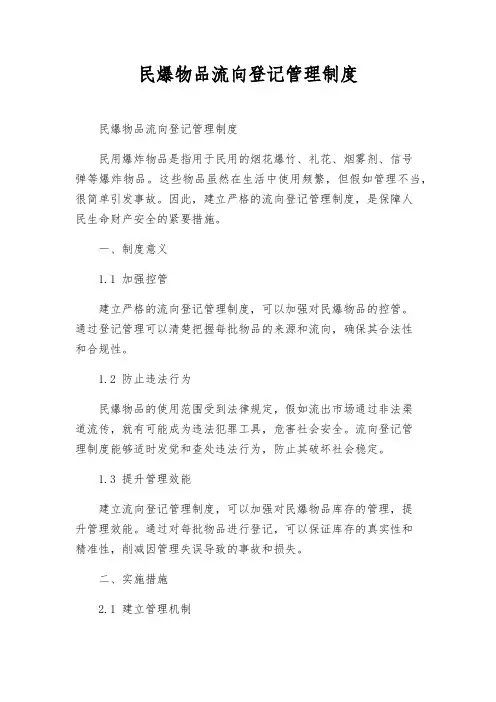 民爆物品流向登记管理制度

民爆物品流向登记管理制度

民用爆炸物品是指用于民用的烟花爆竹、礼花、烟雾剂、信号弹等爆炸物品。这些物品虽然在生活中使用频繁，但假如管理不当，很简单引发事故。因此，建立严格的流向登记管理制度，是保障人民生命财产安全的紧要措施。

一、制度意义

1.1 加强控管

建立严格的流向登记管理制度，可以加强对民爆物品的控管。通过登记管理可以清楚把握每批物品的来源和流向，确保其合法性和合规性。

1.2 防止违法行为

民爆物品的使用范围受到法律规定，假如流出市场通过非法渠道流传，就有可能成为违法犯罪工具，危害社会安全。流向登记管理制度能够适时发觉和查处违法行为，防止其破坏社会稳定。

1.3 提升管理效能

建立流向登记管理制度，可以加强对民爆物品库存的管理，提升管理效能。通过对每批物品进行登记，可以保证库存的真实性和精准性，削减因管理失误导致的事故和损失。

二、实施措施

2.1 建立管理机制